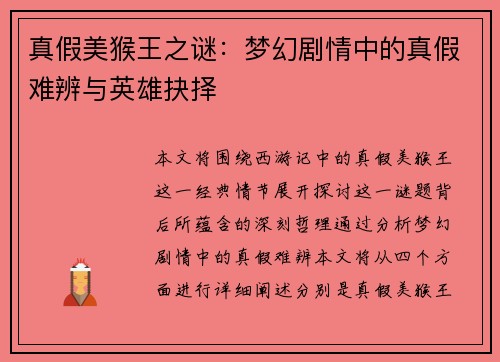 真假美猴王之谜：梦幻剧情中的真假难辨与英雄抉择

本文将围绕西游记中的真假美猴王这一经典情节展开探讨这一谜题背后所蕴含的深刻哲理通过分析梦幻剧情中的真假难辨本文将从四个方面进行详细阐述分别是真假美猴王